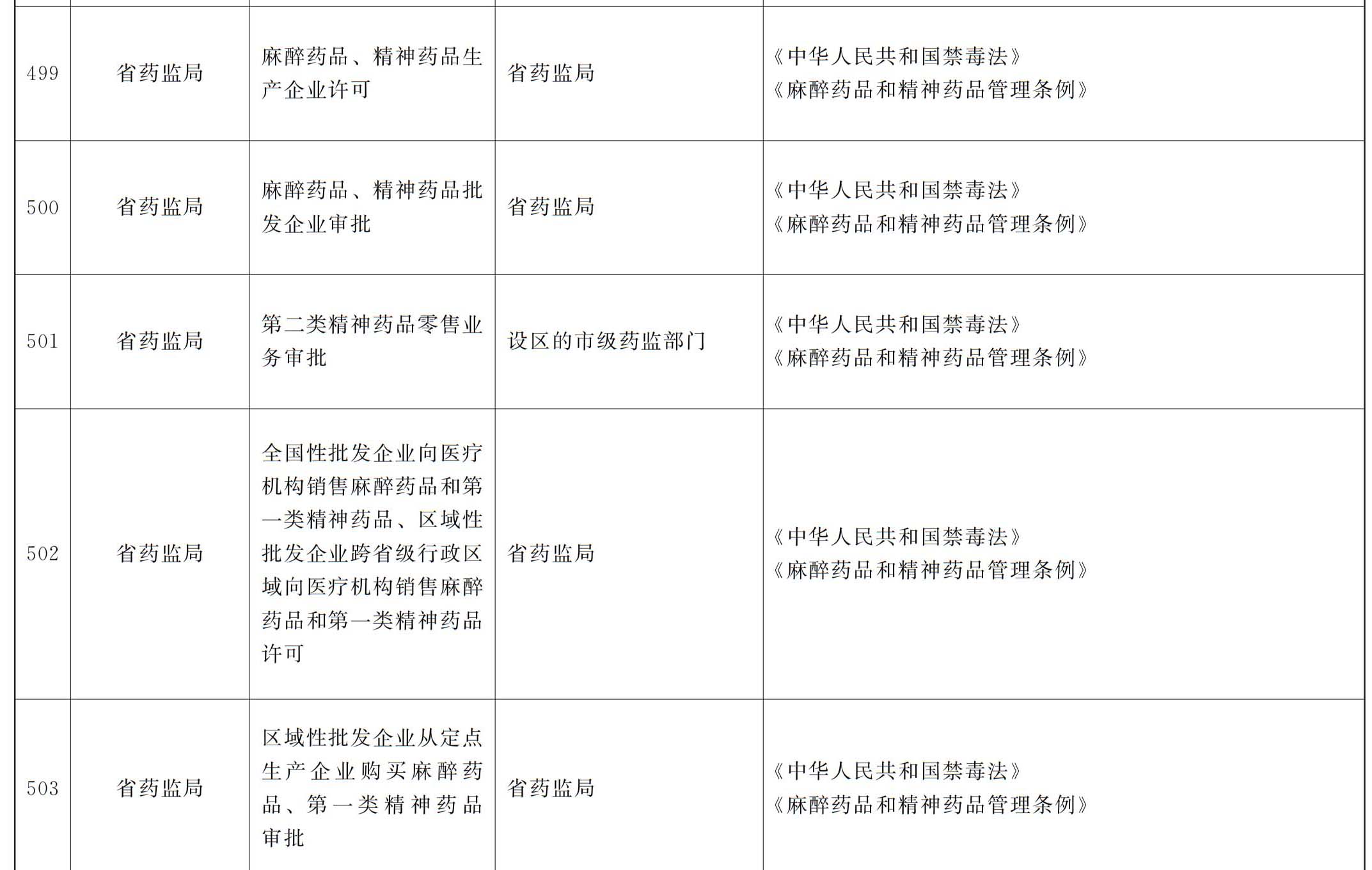 | | | | | |
|---|---|---|---|---|
| 499 | 省药监局 | 麻醉药品、精神药品生产企业许可 | 省药监局 | 《中华人民共和国禁毒法》《麻醉药品和精神药品管理条例》 |
| 500 | 省药监局 | 麻醉药品、精神药品批发企业审批 | 省药监局 | 《中华人民共和国禁毒法》《麻醉药品和精神药品管理条例》 |
| 501 | 省药监局 | 第二类精神药品零售业务审批 | 设区的市级药监部门 | 《中华人民共和国禁毒法》《麻醉药品和精神药品管理条例》 |
| 502 | 省药监局 | 全国性批发企业向医疗机构销售麻醉药品和第一类精神药品、区域性批发企业跨省级行政区域向医疗机构销售麻醉药品和第一类精神药品许可 | 省药监局 | 《中华人民共和国禁毒法》《麻醉药品和精神药品管理条例》 |
| 503 | 省药监局 | 区域性批发企业从定点生产企业购买麻醉药品、第一类精神药品审批 | 省药监局 | 《中华人民共和国禁毒法》《麻醉药品和精神药品管理条例》 |